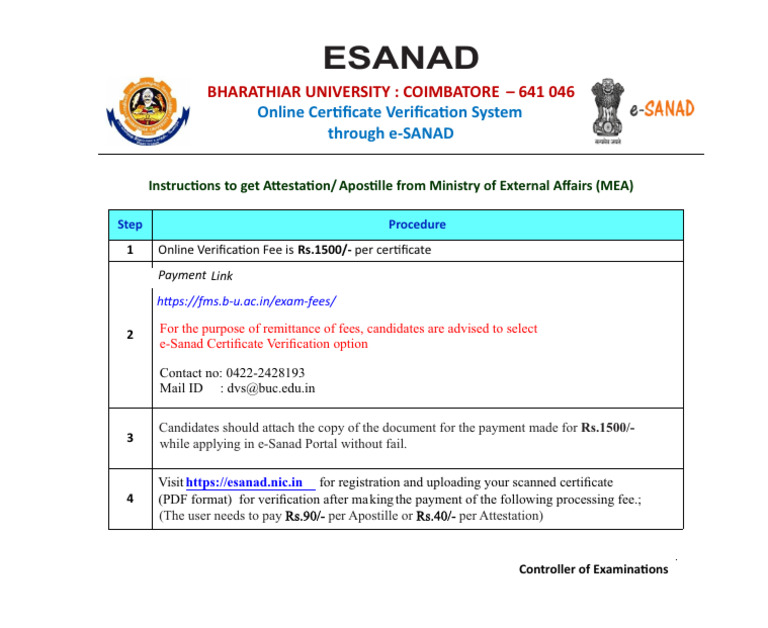 ESANAD

BHARATHIAR UNIVERSITY : COIMBATORE – 641 046
Online Certificate Verification System
through e-SANAD

e-SANAD

Instructions to get Attestation/ Apostille from Ministry of External Affairs (MEA)

| Step | Procedure |
|---|---|
| 1 | Online Verification Fee is Rs.1500/- per certificate |
| 2 | Payment Link https://fms.b-u.ac.in/exam-fees/ For the purpose of remittance of fees, candidates are advised to select e-Sanad Certificate Verification option Contact no: 0422-2428193 Mail ID : dvs@buc.edu.in |
| 3 | Candidates should attach the copy of the document for the payment made for Rs.1500/- while applying in e-Sanad Portal without fail. |
| 4 | Visit https://esanad.nic.in for registration and uploading your scanned certificate (PDF format) for verification after making the payment of the following processing fee.; (The user needs to pay Rs.90/- per Apostille or Rs.40/- per Attestation) |

Controller of Examinations